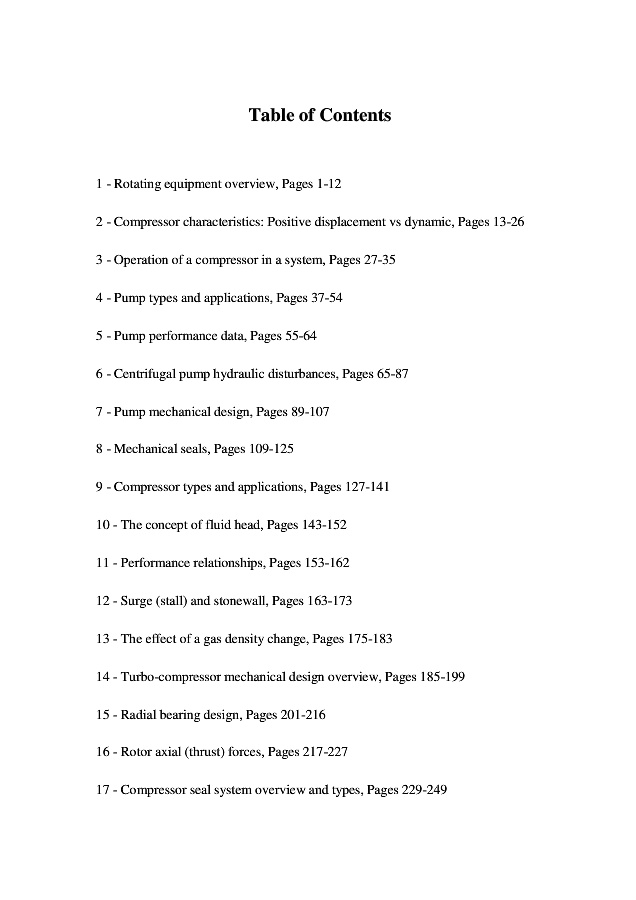 Table of Contents

1 - Rotating equipment overview, Pages 1-12

2 - Compressor characteristics: Positive displacement vs dynamic, Pages 13-26

3 - Operation of a compressor in a system, Pages 27-35

4 - Pump types and applications, Pages 37-54

5 - Pump performance data, Pages 55-64

6 - Centrifugal pump hydraulic disturbances, Pages 65-87

7 - Pump mechanical design, Pages 89-107

8 - Mechanical seals, Pages 109-125

9 - Compressor types and applications, Pages 127-141

10 - The concept of fluid head, Pages 143-152

11 - Performance relationships, Pages 153-162

12 - Surge (stall) and stonewall, Pages 163-173

13 - The effect of a gas density change, Pages 175-183

14 - Turbo-compressor mechanical design overview, Pages 185-199

15 - Radial bearing design, Pages 201-216

16 - Rotor axial (thrust) forces, Pages 217-227

17 - Compressor seal system overview and types, Pages 229-249